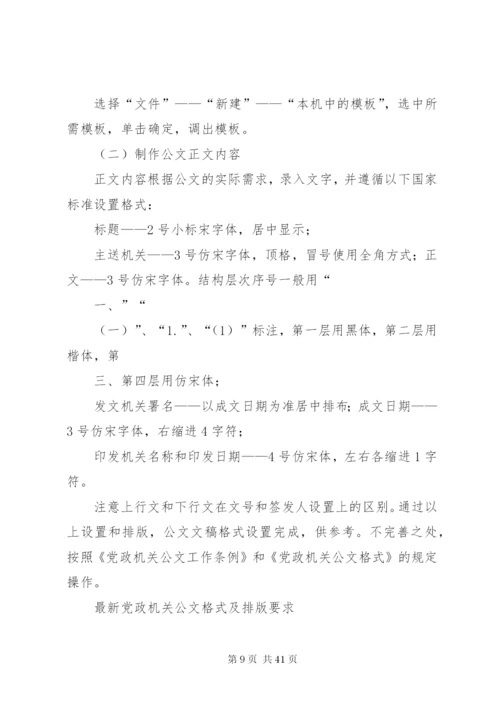 选择“文件”——“新建”——“本机中的模板”，选中所需模板，单击确定，调出模板。

（二）制作公文正文内容

正文内容根据公文的实际需求，录入文字，并遵循以下国家标准设置格式：

标题——2号小标宋字体，居中显示；

主送机关——3号仿宋字体，顶格，冒号使用全角方式；正文——3号仿宋字体。结构层次序号一般用“

一、”“

（一）”、“1.”、“（1）”标注，第一层用黑体，第二层用楷体，第

三、第四层用仿宋体；

发文机关署名——以成文日期为准居中排布；成文日期——3号仿宋字体，右缩进4字符；

印发机关名称和印发日期——4号仿宋体，左右各缩进1字符。

注意上行文和下行文在文号和签发人设置上的区别。通过以上设置和排版，公文文稿格式设置完成，供参考。不完善之处，按照《党政机关公文工作条例》和《党政机关公文格式》的规定操作。

最新党政机关公文格式及排版要求

第9页 共41页